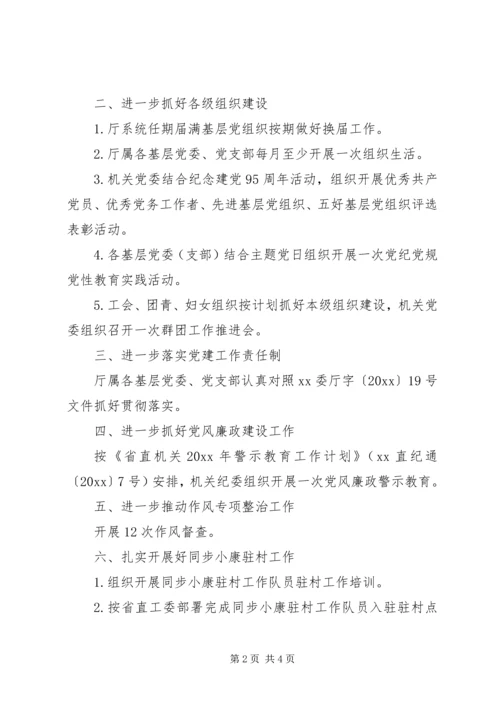 二、进一步抓好各级组织建设

1.厅系统任期届满基层党组织按期做好换届工作。

2.厅属各基层党委、党支部每月至少开展一次组织生活。

3.机关党委结合纪念建党95周年活动，组织开展优秀共产党员、优秀党务工作者、先进基层党组织、五好基层党组织评选表彰活动。

4.各基层党委（支部）结合主题党日组织开展一次党纪党规党性教育实践活动。

5.工会、团青、妇女组织按计划抓好本级组织建设，机关党委组织召开一次群团工作推进会。

三、进一步落实党建工作责任制

厅属各基层党委、党支部认真对照xx委厅字〔20xx〕19号文件抓好贯彻落实。

四、进一步抓好党风廉政建设工作

按《省直机关20xx年警示教育工作计划》（xx直纪通〔20xx〕7号）安排，机关纪委组织开展一次党风廉政警示教育。

五、进一步推动作风专项整治工作

开展12次作风督查。

六、扎实开展好同步小康驻村工作

1.组织开展同步小康驻村工作队员驻村工作培训。

2.按省直工委部署完成同步小康驻村工作队员入驻驻村点

第2页 共4页